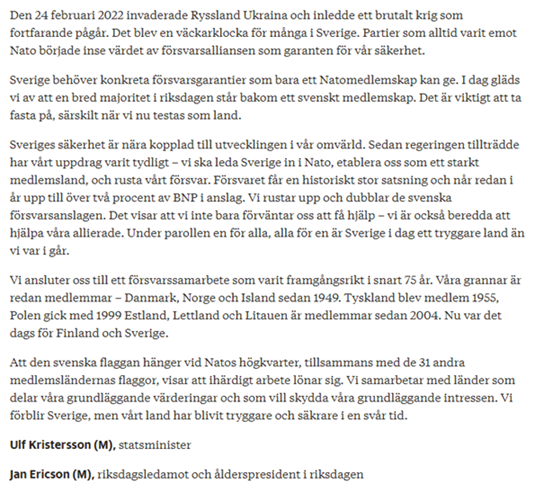 Den 24 februari 2022 invaderade Ryssland Ukraina och inledde ett brutalt krig som fortfarande pågår. Det blev en väckarklocka för många i Sverige. Partier som alltid varit emot Nato började inse värdet av försvarsalliansen som garanten för vår säkerhet.

Sverige behöver konkreta försvarsgarantier som bara ett Natomedlemskap kan ge. I dag gläds vi av att en bred majoritet i riksdagen står bakom ett svenskt medlemskap. Det är viktigt att ta fasta på, särskilt när vi nu testas som land.

Sveriges säkerhet är nära kopplad till utvecklingen i vår omvärld. Sedan regeringen tillträdde har vårt uppdrag varit tydligt – vi ska leda Sverige in i Nato, etablera oss som ett starkt medlemsland, och rusta vårt försvar. Försvaret får en historiskt stor satsning och når redan i år upp till över två procent av BNP i anslag. Vi rustar upp och dubblar de svenska försvarsanslagen. Det visar att vi inte bara förväntar oss att få hjälp – vi är också beredda att hjälpa våra allierade. Under parollen en för alla, alla för en är Sverige i dag ett tryggare land än vi var i går.

Vi ansluter oss till ett försvarssamarbete som varit framgångsrikt i snart 75 år. Våra grannar är redan medlemmar – Danmark, Norge och Island sedan 1949. Tyskland blev medlem 1955, Polen gick med 1999 Estland, Lettland och Litauen är medlemmar sedan 2004. Nu var det dags för Finland och Sverige.

Att den svenska flaggan hänger vid Natos högkvarter, tillsammans med de 31 andra medlemsländernas flaggor, visar att ihärdigt arbete lönar sig. Vi samarbetar med länder som delar våra grundläggande värderingar och som vill skydda våra grundläggande intressen. Vi förblir Sverige, men vårt land har blivit tryggare och säkrare i en svår tid.

Ulf Kristersson (M), statsminister

Jan Ericson (M), riksdagsledamot och ålderspresident i riksdagen